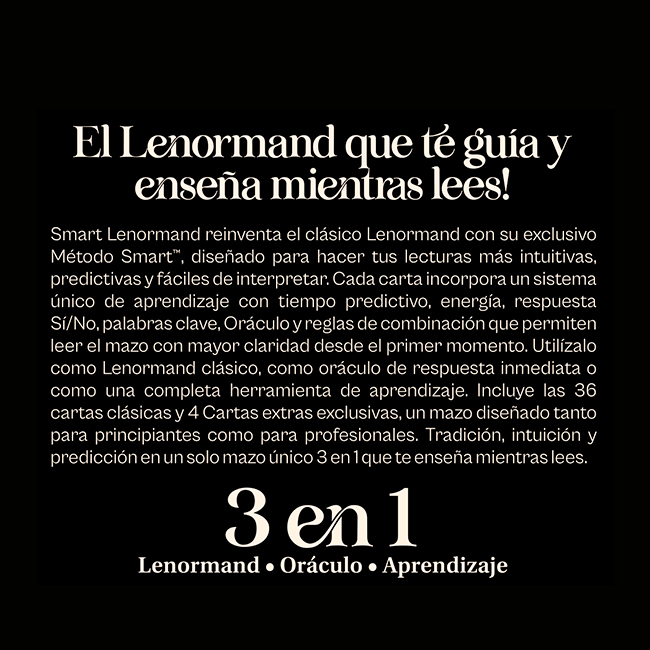 El Lenormand que té guía y enseña mientras lees!

Smart Lenormand reinventa el clásico Lenormand con su exclusivo Método Smart™, diseñado para hacer tus lecturas más intuitivas, predictivas y fáciles de interpretar. Cada carta incorpora un sistema único de aprendizaje con tiempo predictivo, energía, respuesta Sí/No, palabras clave, Oráculo y reglas de combinación que permiten leer el mazo con mayor claridad desde el primer momento. Utilízalo como Lenormand clásico, como oráculo de respuesta inmediata o como una completa herramienta de aprendizaje. Incluye las 36 cartas clásicas y 4 Cartas extras exclusivas, un mazo diseñado tanto para principiantes como para profesionales. Tradición, intuición y predicción en un solo mazo único 3 en 1 que te enseña mientras lees.

3 en 1

Lenormand • Oráculo • Aprendizaje